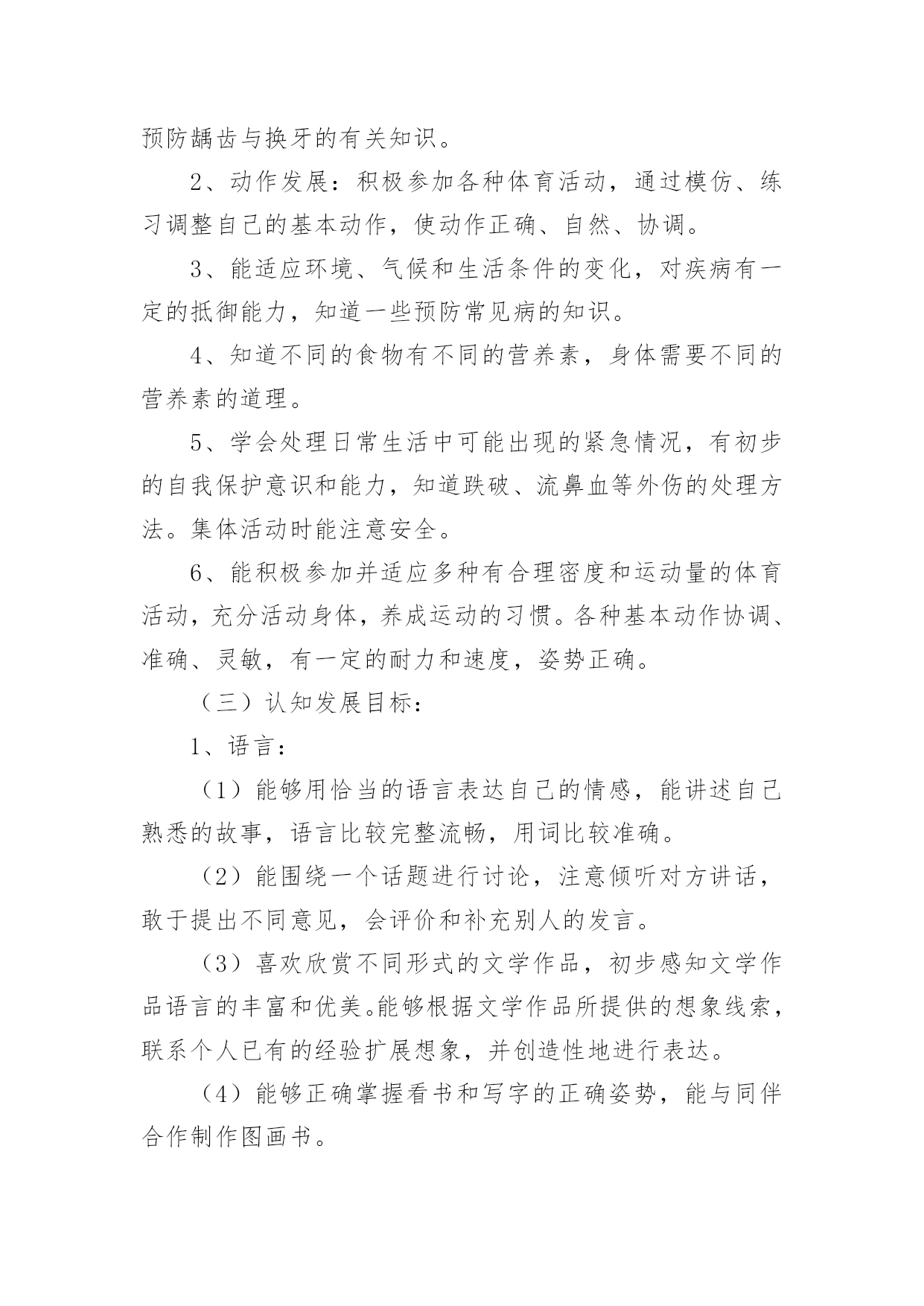 预防龋齿与换牙的有关知识。

2、动作发展：积极参加各种体育活动，通过模仿、练习调整自己的基本动作，使动作正确、自然、协调。

3、能适应环境、气候和生活条件的变化，对疾病有一定的抵御能力，知道一些预防常见病的知识。

4、知道不同的食物有不同的营养素，身体需要不同的营养素的道理。

5、学会处理日常生活中可能出现的紧急情况，有初步的自我保护意识和能力，知道跌破、流鼻血等外伤的处理方法。集体活动时能注意安全。

6、能积极参加并适应多种有合理密度和运动量的体育活动，充分活动身体，养成运动的习惯。各种基本动作协调、准确、灵敏，有一定的耐力和速度，姿势正确。

（三）认知发展目标：

1、语言：

（1）能够用恰当的语言表达自己的情感，能讲述自己熟悉的故事，语言比较完整流畅，用词比较准确。

（2）能围绕一个话题进行讨论，注意倾听对方讲话，敢于提出不同意见，会评价和补充别人的发言。

（3）喜欢欣赏不同形式的文学作品，初步感知文学作品语言的丰富和优美。能够根据文学作品所提供的想象线索，联系个人已有的经验扩展想象，并创造性地进行表达。

（4）能够正确掌握看书和写字的正确姿势，能与同伴合作制作图画书。